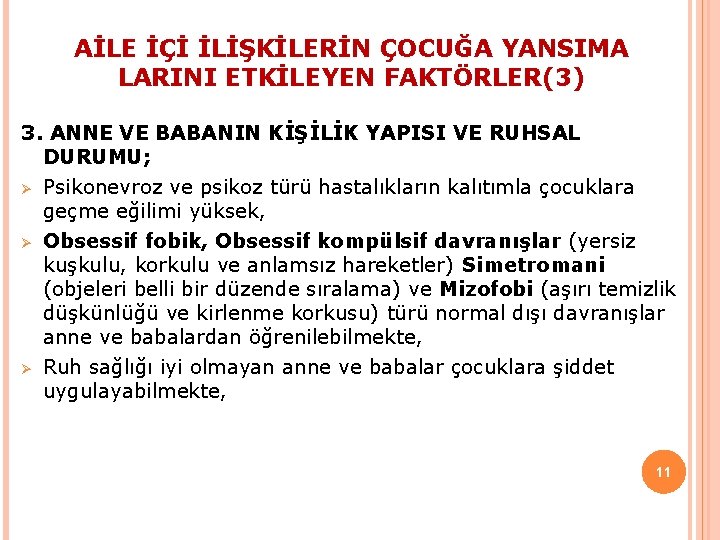 AİLE İÇİ İLİŞKİLERİN ÇOCUĞA YANSIMA LARINI ETKİLEYEN FAKTÖRLER(3)

3. ANNE VE BABANIN KİŞİLİK YAPISI VE RUHSAL DURUMU;

➢ Psikonevroz ve psikoz türü hastalıkların kalıtımla çocuklara geçme eğilimi yüksek,

➢ Obsessif fobik, Obsessif kompülsif davranışlar (yersiz kuşkulu, korkulu ve anlamsız hareketler) Simetromani (objeleri belli bir düzende sıralama) ve Mizofobi (aşırı temizlik düşkünlüğü ve kirlenme korkusu) türü normal dışı davranışlar anne ve babalardan öğrenilebilmekte,

➢ Ruh sağlığı iyi olmayan anne ve babalar çocuklara şiddet uygulayabilmekte,

11